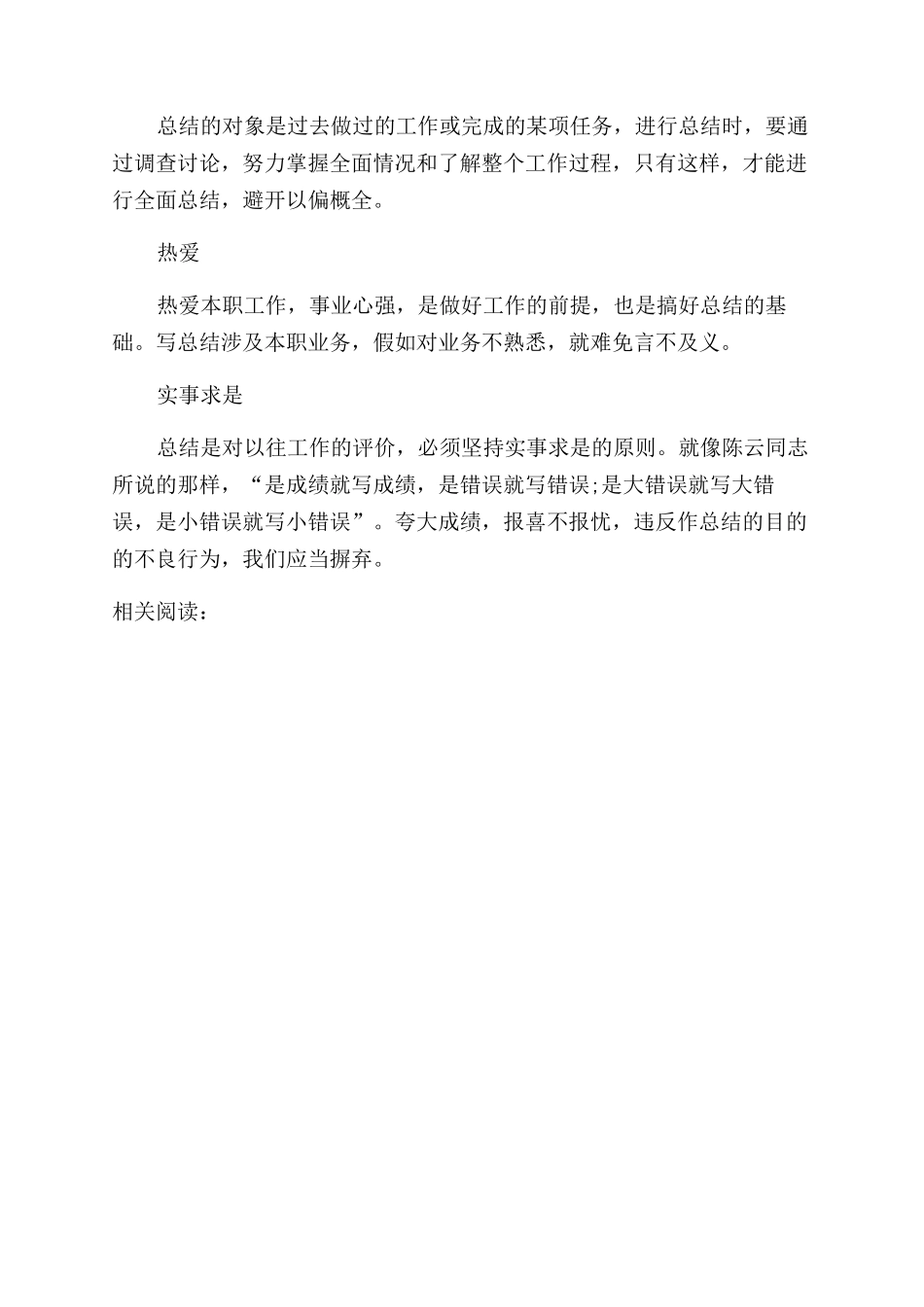 总结的对象是过去做过的工作或完成的某项任务，进行总结时，要通过调查讨论，努力掌握全面情况和了解整个工作过程，只有这样，才能进行全面总结，避开以偏概全。

热爱

热爱本职工作，事业心强，是做好工作的前提，也是搞好总结的基础。写总结涉及本职业务，假如对业务不熟悉，就难免言不及义。

实事求是

总结是对以往工作的评价，必须坚持实事求是的原则。就像陈云同志所说的那样，“是成绩就写成绩，是错误就写错误;是大错误就写大错误，是小错误就写小错误”。夸大成绩，报喜不报忧，违反作总结的目的的不良行为，我们应当摒弃。

相关阅读：